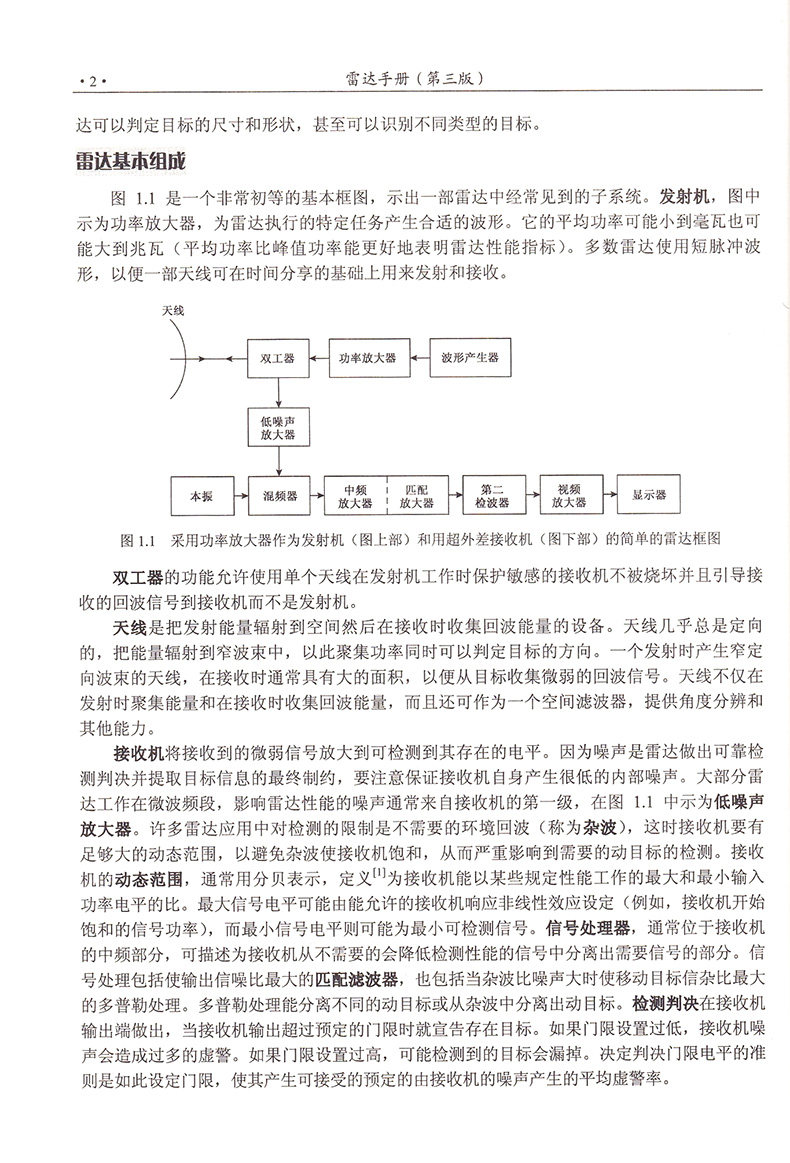 ·2·　　　　　　　　　　　　　　雷达手册（第三版）

达可以判定目标的尺寸和形状，甚至可以识别不同类型的目标。

雷达基本组成

图 1.1 是一个非常初等的基本框图，示出一部雷达中经常见到的子系统。发射机，图中示为功率放大器，为雷达执行的特定任务产生合适的波形。它的平均功率可能小到毫瓦也可能大到兆瓦（平均功率比峰值功率能更好地表明雷达性能指标）。多数雷达使用短脉冲波形，以便一部天线可在时间分享的基础上用来发射和接收。

天线

双工器

功率放大器

波形产生器

低噪声放大器

本振

混频器

中频放大器

匹配放大器

第二检波器

视频放大器

显示器

图 1.1　采用功率放大器作为发射机（图上部）和用超外差接收机（图下部）的简单的雷达框图

双工器的功能允许使用单个天线在发射机工作时保护敏感的接收机不被烧坏并且引导接收的回波信号到接收机而不是发射机。

天线是把发射能量辐射到空间然后在接收时收集回波能量的设备。天线几乎总是定向的，把能量辐射到窄波束中，以此聚集功率同时可以判定目标的方向。一个发射时产生窄定向波束的天线，在接收时通常具有大的面积，以便从目标收集微弱的回波信号。天线不仅在发射时聚集能量和在接收时收集回波能量，而且还可作为一个空间滤波器，提供角度分辨和其他能力。

接收机将接收到的微弱信号放大到可检测到其存在的电平。因为噪声是雷达做出可靠检测判决并提取目标信息的最终制约，要注意保证接收机自身产生很低的内部噪声。大部分雷达工作在微波频段，影响雷达性能的噪声通常来自接收机的第一级，在图 1.1 中示为低噪声放大器。许多雷达应用中对检测的限制是不需要的环境回波（称为杂波），这时接收机要有足够大的动态范围，以避免杂波使接收机饱和，从而严重影响到需要的动目标的检测。接收机的动态范围，通常用分贝表示，定义$^{[1]}$为接收机能以某些规定性能工作的最大和最小输入功率电平的比。最大信号电平可能由能允许的接收机响应非线性效应设定（例如，接收机开始饱和的信号功率），而最小信号电平则可能为最小可检测信号。信号处理器，通常位于接收机的中频部分，可描述为接收机从不需要的会降低检测性能的信号中分离出需要信号的部分。信号处理包括使输出信噪比最大的匹配滤波器，也包括当杂波比噪声大时使移动目标信杂比最大的多普勒处理。多普勒处理能分离不同的动目标或从杂波中分离出动目标。检测判决在接收机输出端做出，当接收机输出超过预定的门限时就宣告存在目标。如果门限设置过低，接收机噪声会造成过多的虚警。如果门限设置过高，可能检测到的目标会漏掉。决定判决门限电平的准则是如此设定门限，使其产生可接受的预定的由接收机的噪声产生的平均虚警率。